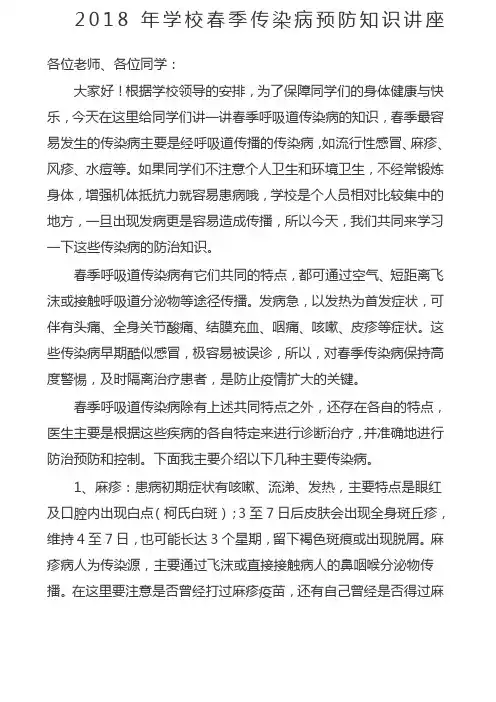 2018 年学校春季传染病预防知识讲座

各位老师、各位同学：

大家好！根据学校领导的安排，为了保障同学们的身体健康与快乐，今天在这里给同学们讲一讲春季呼吸道传染病的知识，春季最容易发生的传染病主要是经呼吸道传播的传染病，如流行性感冒、麻疹、风疹、水痘等。如果同学们不注意个人卫生和环境卫生，不经常锻炼身体，增强机体抵抗力就容易患病哦，学校是个人员相对比较集中的地方，一旦出现发病更是容易造成传播，所以今天，我们共同来学习一下这些传染病的防治知识。

春季呼吸道传染病有它们共同的特点，都可通过空气、短距离飞沫或接触呼吸道分泌物等途径传播。发病急，以发热为首发症状，可伴有头痛、全身关节酸痛、结膜充血、咽痛、咳嗽、皮疹等症状。这些传染病早期酷似感冒，极容易被误诊，所以，对春季传染病保持高度警惕，及时隔离治疗患者，是防止疫情扩大的关键。

春季呼吸道传染病除有上述共同特点之外，还存在各自的特点，医生主要是根据这些疾病的各自特定来进行诊断治疗，并准确地进行防治预防和控制。下面我主要介绍以下几种主要传染病。

1、麻疹：患病初期症状有咳嗽、流涕、发热，主要特点是眼红及口腔内出现白点（柯氏白斑）；3 至 7 日后皮肤会出现全身斑丘疹，维持 4 至 7 日，也可能长达 3 个星期，留下褐色斑痕或出现脱屑。麻疹病人为传染源，主要通过飞沫或直接接触病人的鼻咽喉分泌物传播。在这里要注意是否曾经打过麻疹疫苗，还有自己曾经是否得过麻